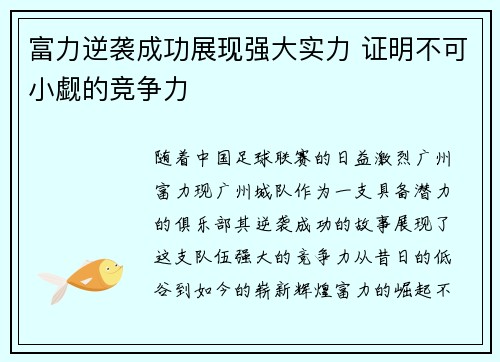 富力逆袭成功展现强大实力 证明不可小觑的竞争力

随着中国足球联赛的日益激烈广州富力现广州城队作为一支具备潜力的俱乐部其逆袭成功的故事展现了这支队伍强大的竞争力从昔日的低谷到如今的崭新辉煌富力的崛起不